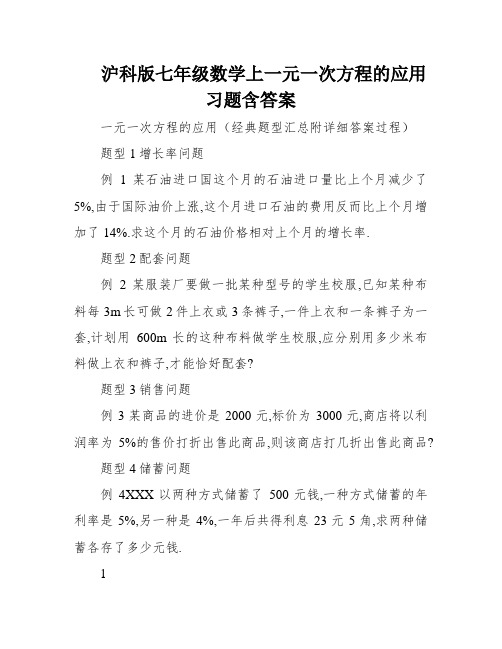 沪科版七年级数学上一元一次方程的应用习题含答案

一元一次方程的应用（经典题型汇总附详细答案过程）

题型 1 增长率问题

例 1 某石油进口国这个月的石油进口量比上个月减少了 5%,由于国际油价上涨,这个月进口石油的费用反而比上个月增加了 14%.求这个月的石油价格相对上个月的增长率.

题型 2 配套问题

例 2 某服装厂要做一批某种型号的学生校服,已知某种布料每 3m 长可做 2 件上衣或 3 条裤子,一件上衣和一条裤子为一套,计划用 600m 长的这种布料做学生校服,应分别用多少米布料做上衣和裤子,才能恰好配套?

题型 3 销售问题

例 3 某商品的进价是 2000 元,标价为 3000 元,商店将以利润率为 5%的售价打折出售此商品,则该商店打几折出售此商品?

题型 4 储蓄问题

例 4XXX 以两种方式储蓄了 500 元钱,一种方式储蓄的年利率是 5%,另一种是 4%,一年后共得利息 23 元 5 角,求两种储蓄各存了多少元钱.

1